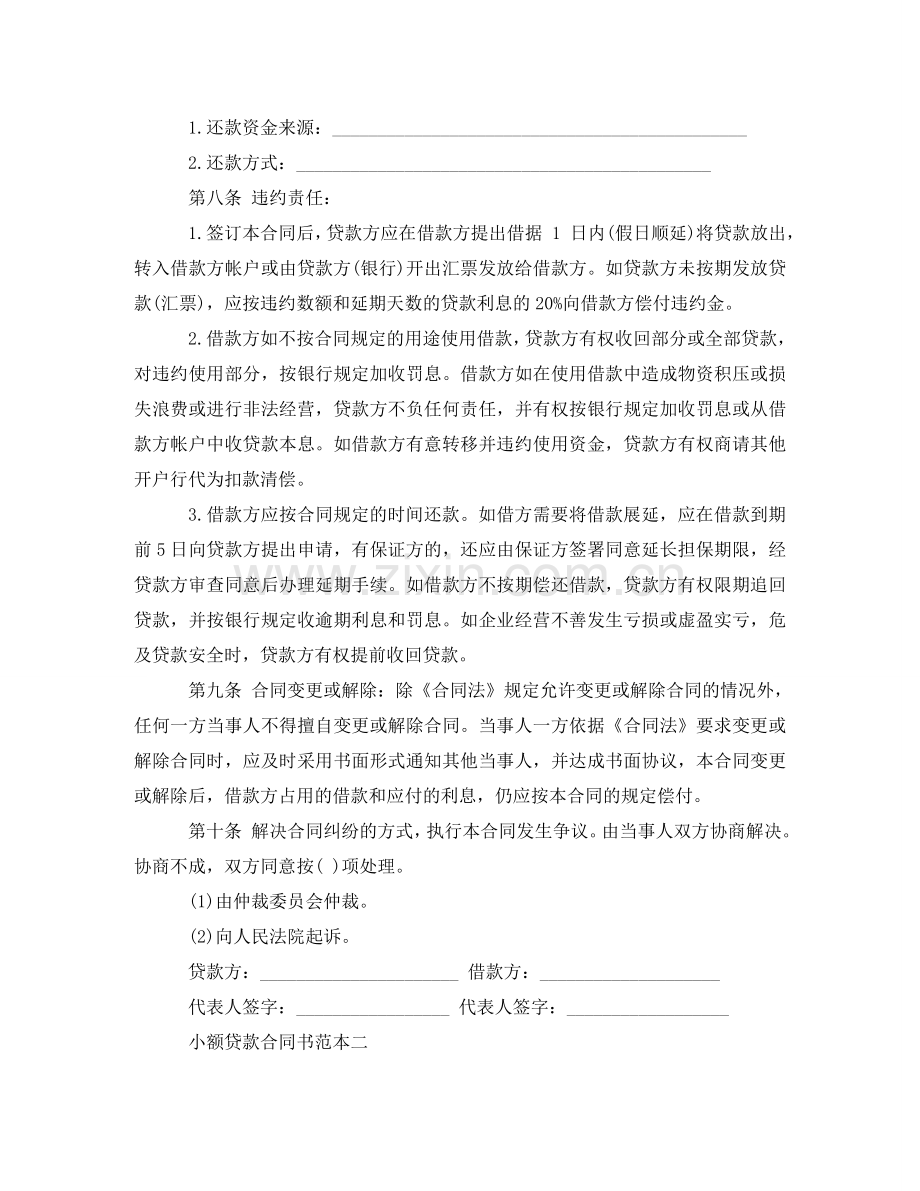 1.还款资金来源：____

2.还款方式：____

第八条 违约责任：

1.签订本合同后，贷款方应在借款方提出借据1日内(假日顺延)将贷款放出，转入借款方帐户或由贷款方(银行)开出汇票发放给借款方。如贷款方未按期发放贷款(汇票)，应按违约数额和延期天数的贷款利息的20%向借款方偿付违约金。

2.借款方如不按合同规定的用途使用借款，贷款方有权收回部分或全部贷款，对违约使用部分，按银行规定加收罚息。借款方如在使用借款中造成物资积压或损失浪费或进行非法经营，贷款方不负任何责任，并有权按银行规定加收罚息或从借款方帐户中收贷款本息。如借款方有意转移并违约使用资金，贷款方有权商请其他开户行代为扣款清偿。

3.借款方应按合同规定的时间还款。如借方需要将借款展延，应在借款到期前5日向贷款方提出申请，有保证方的，还应由保证方签署同意延长担保期限，经贷款方审查同意后办理延期手续。如借款方不按期偿还借款，贷款方有权限期追回贷款，并按银行规定收逾期利息和罚息。如企业经营不善发生亏损或虚盈实亏，危及贷款安全时，贷款方有权提前收回贷款。

第九条 合同变更或解除：除《合同法》规定允许变更或解除合同的情况外，任何一方当事人不得擅自变更或解除合同。当事人一方依据《合同法》要求变更或解除合同时，应及时采用书面形式通知其他当事人，并达成书面协议，本合同变更或解除后，借款方占用的借款和应付的利息，仍应按本合同的规定偿付。

第十条 解决合同纠纷的方式，执行本合同发生争议。由当事人双方协商解决。协商不成，双方同意按( )项处理。

(1)由仲裁委员会仲裁。

(2)向人民法院起诉。

贷款方：____ 借款方：____

代表人签字：____ 代表人签字：____

小额贷款合同书范本二

www.zixin.com.cn